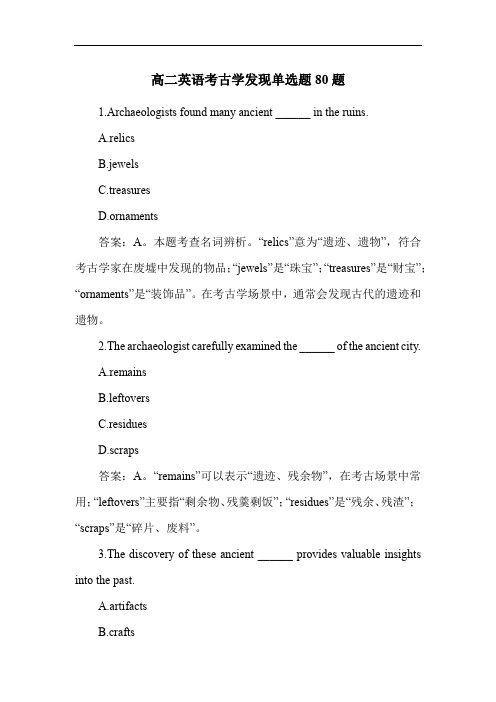 高二英语考古学发现单选题 80 题

1.Archaeologists found many ancient ______ in the ruins.

A.relics

B.jewels

C.treasures

D.ornaments

答案：A。本题考查名词辨析。“relics”意为“遗迹、遗物”，符合考古学家在废墟中发现的物品；“jewels”是“珠宝”；“treasures”是“财宝”；“ornaments”是“装饰品”。在考古学场景中，通常会发现古代的遗迹和遗物。

2.The archaeologist carefully examined the ______ of the ancient city.

A.remains

B.leftovers

C.residues

D.scraps

答案：A。“remains”可以表示“遗迹、残余物”，在考古场景中常用；“leftovers”主要指“剩余物、残羹剩饭”；“residues”是“残余、残渣”；“scraps”是“碎片、废料”。

3.The discovery of these ancient ______ provides valuable insights into the past.

A.artifacts

B.crafts